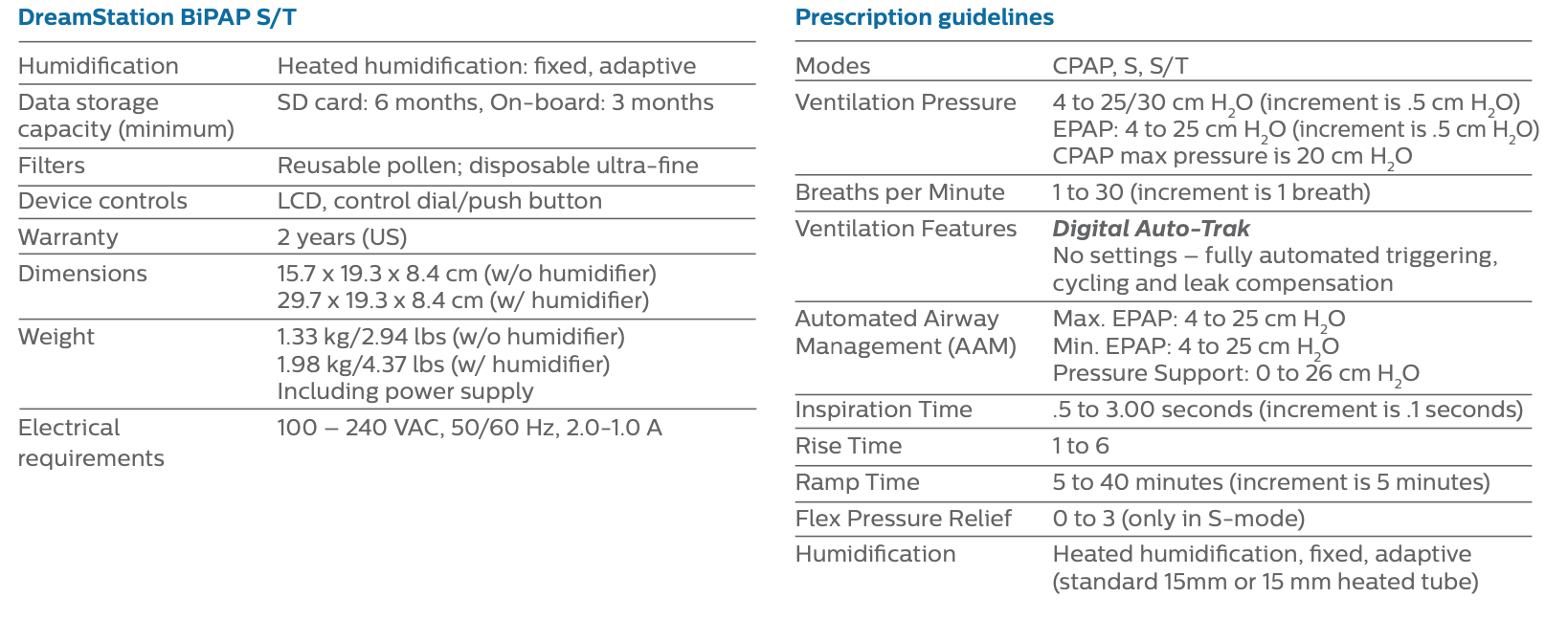 DreamStation BiPAP S/T

| | |
|---|---|
| Humidification | Heated humidification: fixed, adaptive |
| Data storage capacity (minimum) | SD card: 6 months, On-board: 3 months |
| Filters | Reusable pollen; disposable ultra-fine |
| Device controls | LCD, control dial/push button |
| Warranty | 2 years (US) |
| Dimensions | 15.7 x 19.3 x 8.4 cm (w/o humidifier) 29.7 x 19.3 x 8.4 cm (w/ humidifier) |
| Weight | 1.33 kg/2.94 lbs (w/o humidifier) 1.98 kg/4.37 lbs (w/ humidifier) Including power supply |
| Electrical requirements | 100 – 240 VAC, 50/60 Hz, 2.0-1.0 A |

Prescription guidelines

| | |
|---|---|
| Modes | CPAP, S, S/T |
| Ventilation Pressure | 4 to 25/30 cm $H_2O$ (increment is .5 cm $H_2O$) EPAP: 4 to 25 cm $H_2O$ (increment is .5 cm $H_2O$) CPAP max pressure is 20 cm $H_2O$ |
| Breaths per Minute | 1 to 30 (increment is 1 breath) |
| Ventilation Features | Digital Auto-Trak No settings – fully automated triggering, cycling and leak compensation |
| Automated Airway Management (AAM) | Max. EPAP: 4 to 25 cm $H_2O$ Min. EPAP: 4 to 25 cm $H_2O$ Pressure Support: 0 to 26 cm $H_2O$ |
| Inspiration Time | .5 to 3.00 seconds (increment is .1 seconds) |
| Rise Time | 1 to 6 |
| Ramp Time | 5 to 40 minutes (increment is 5 minutes) |
| Flex Pressure Relief | 0 to 3 (only in S-mode) |
| Humidification | Heated humidification, fixed, adaptive (standard 15mm or 15 mm heated tube) |